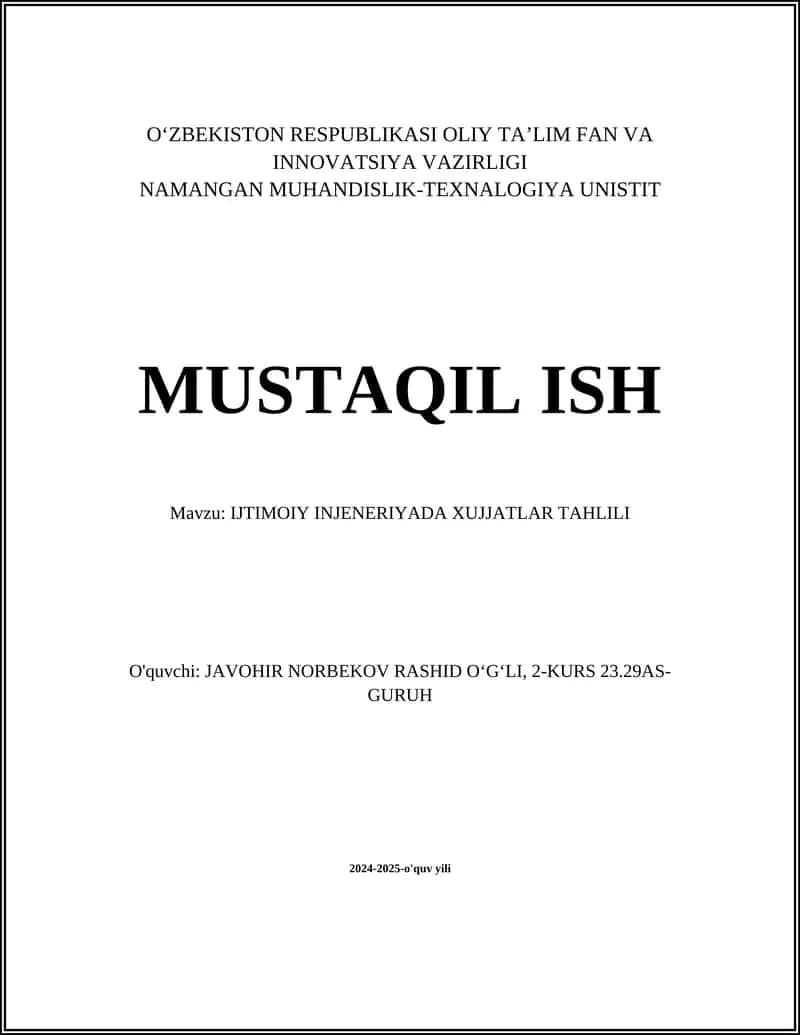 O‘ZBEKISTON RESPUBLIKASI OLIY TA’LIM FAN VA INNOVATSIYA VAZIRLIGI
NAMANGAN MUHANDISLIK-TEXNALOGIYA UNISTIT

MUSTAQIL ISH

Mavzu: IJTIMOIY INJENERIYADA XUJJATLAR TAHLILI

O'quvchi: JAVOHIR NORBEKOV RASHID O‘G‘LI, 2-KURS 23.29AS-GURUH

2024-2025-o'quv yili